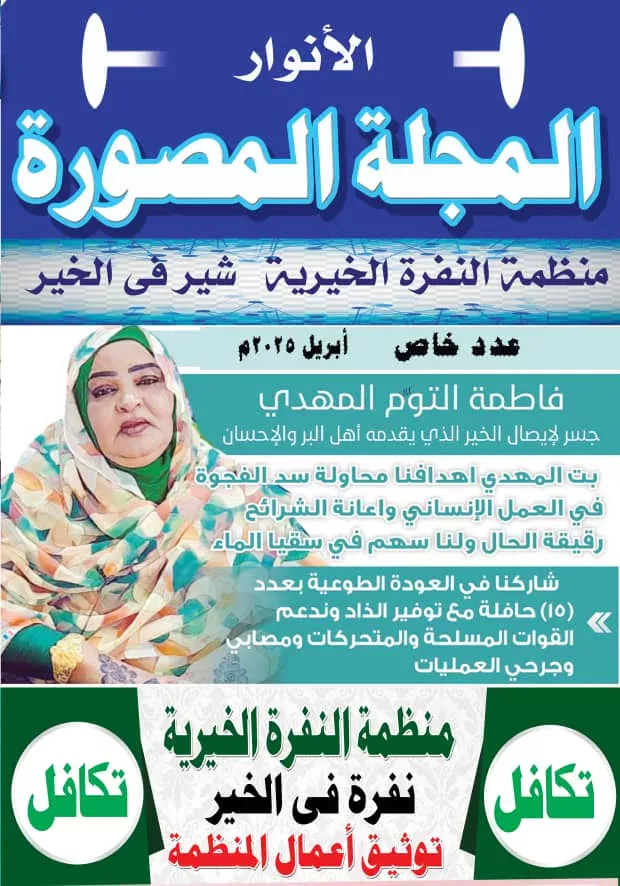 الأنوار
المجلة المصورة

منظمة النفرة الخيرية شير فى الخير

عدد خاص أبريل ٢٠٢٥م

فاطمة التوم المهدي
جسر لإيصال الخير الذي يقدمه أهل البر والإحسان

بت المهدي اهدافنا محاولة سد الفجوة في العمل الإنساني واعانة الشرائح رقيقة الحال ولنا سهم في سقيا الماء

شاركنا في العودة الطوعية بعدد (١٥) حافلة مع توفير الذاد وندعم القوات المسلحة والمتحركات ومصابي وجرحي العمليات

تكافل

منظمة النفرة الخيرية
نفرة فى الخير
توثيق أعمال المنظمة

تكافل